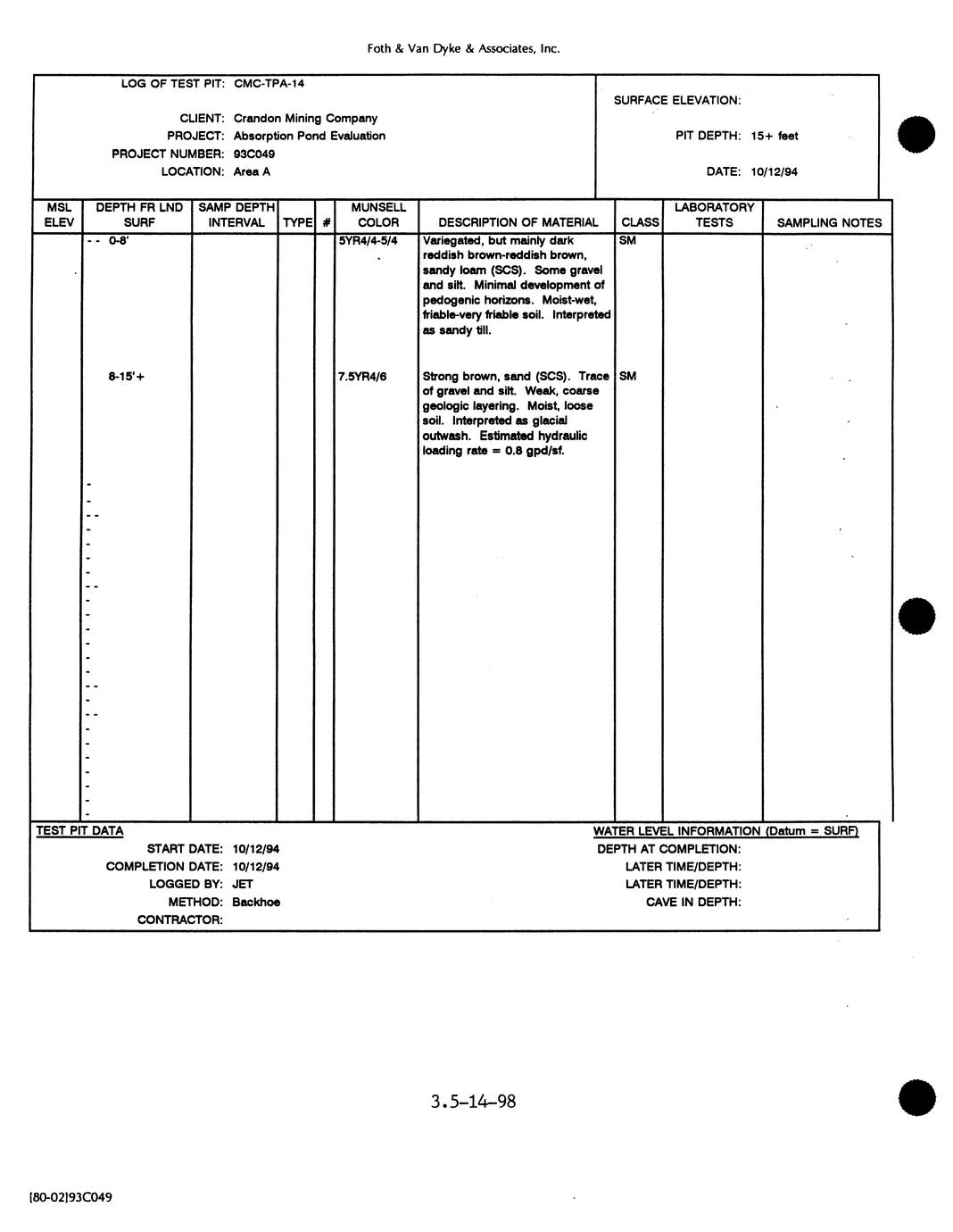 Foth & Van Dyke & Associates, Inc.

LOG OF TEST PIT: CMC-TPA-14

CLIENT: Crandon Mining Company
PROJECT: Absorption Pond Evaluation
PROJECT NUMBER: 93C049
LOCATION: Area A

SURFACE ELEVATION:

PIT DEPTH: 15+ feet

DATE: 10/12/94

| MSL ELEV | DEPTH FR LND SURF | SAMP DEPTH INTERVAL | TYPE | # | MUNSELL COLOR | DESCRIPTION OF MATERIAL | CLASS | LABORATORY TESTS | SAMPLING NOTES |
|---|---|---|---|---|---|---|---|---|---|
| | 0-8' | | | | 5YR4/4-5/4 | Variegated, but mainly dark reddish brown-reddish brown, sandy loam (SCS). Some gravel and silt. Minimal development of pedogenic horizons. Moist-wet, friable-very friable soil. Interpreted as sandy till. | SM | | |
| | 8-15'+ | | | | 7.5YR4/6 | Strong brown, sand (SCS). Trace of gravel and silt. Weak, coarse geologic layering. Moist, loose soil. Interpreted as glacial outwash. Estimated hydraulic loading rate = 0.8 gpd/sf. | SM | | |

TEST PIT DATA
START DATE: 10/12/94
COMPLETION DATE: 10/12/94
LOGGED BY: JET
METHOD: Backhoe
CONTRACTOR:

WATER LEVEL INFORMATION (Datum = SURF)
DEPTH AT COMPLETION:
LATER TIME/DEPTH:
LATER TIME/DEPTH:
CAVE IN DEPTH:

3.5-14-98

[80-02]93C049